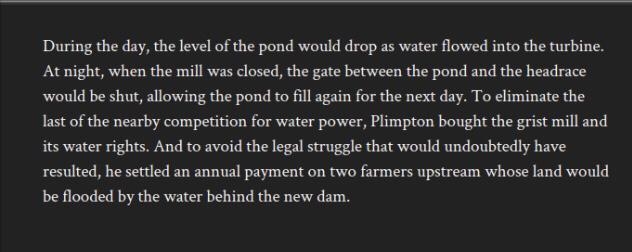 During the day, the level of the pond would drop as water flowed into the turbine. At night, when the mill was closed, the gate between the pond and the headrace would be shut, allowing the pond to fill again for the next day. To eliminate the last of the nearby competition for water power, Plimpton bought the grist mill and its water rights. And to avoid the legal struggle that would undoubtedly have resulted, he settled an annual payment on two farmers upstream whose land would be flooded by the water behind the new dam.